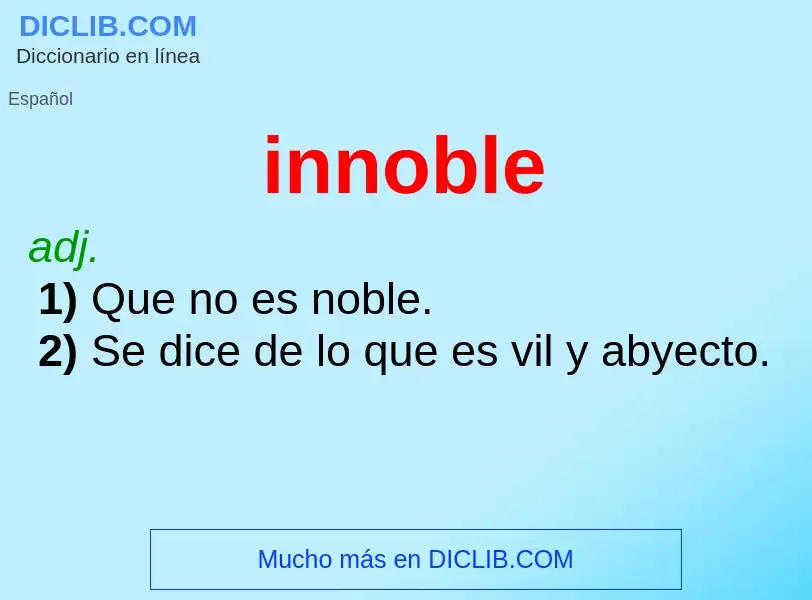 DICLIB.COM
Diccionario en línea

Español

innoble

adj.
1) Que no es noble.
2) Se dice de lo que es vil y abyecto.

Mucho más en DICLIB.COM